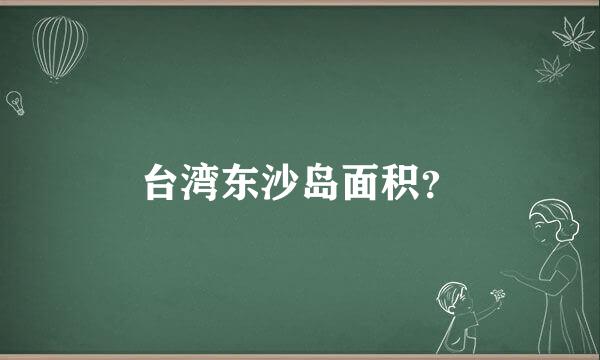 台湾东沙岛面积?